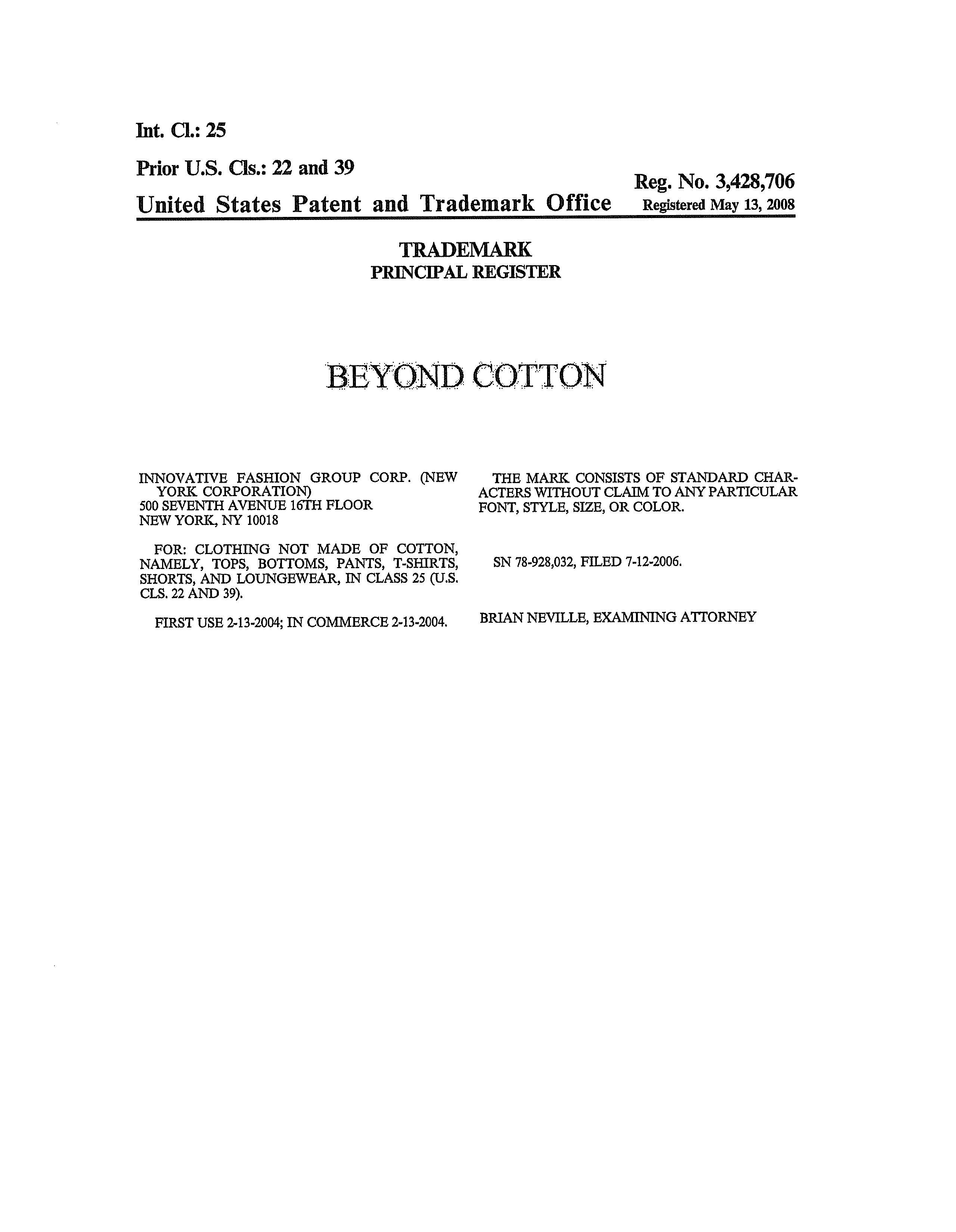 Int. Cl.: 25

Prior U.S. Cls.: 22 and 39

Reg. No. 3,428,706

United States Patent and Trademark Office Registered May 13, 2008

TRADEMARK
PRINCIPAL REGISTER

BEYOND COTTON

INNOVATIVE FASHION GROUP CORP. (NEW YORK CORPORATION)
500 SEVENTH AVENUE 16TH FLOOR
NEW YORK, NY 10018

FOR: CLOTHING NOT MADE OF COTTON, NAMELY, TOPS, BOTTOMS, PANTS, T-SHIRTS, SHORTS, AND LOUNGEWEAR, IN CLASS 25 (U.S. CLS. 22 AND 39).

FIRST USE 2-13-2004; IN COMMERCE 2-13-2004.

THE MARK CONSISTS OF STANDARD CHARACTERS WITHOUT CLAIM TO ANY PARTICULAR FONT, STYLE, SIZE, OR COLOR.

SN 78-928,032, FILED 7-12-2006.

BRIAN NEVILLE, EXAMINING ATTORNEY